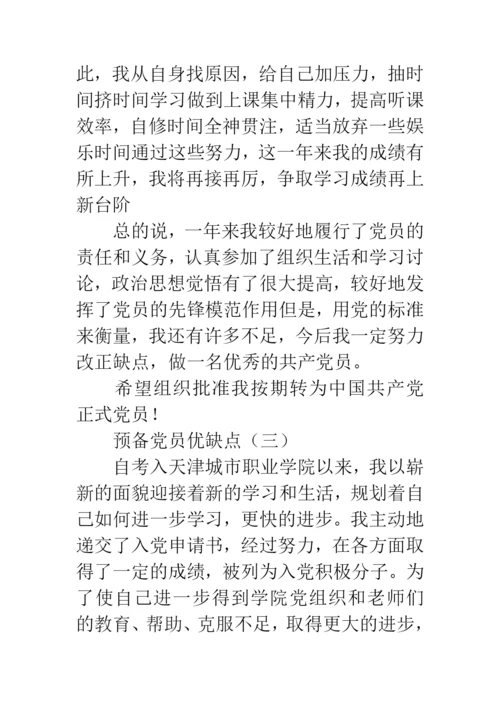 此，我从自身找原因，给自己加压力，抽时间挤时间学习做到上课集中精力，提高听课效率，自修时间全神贯注，适当放弃一些娱乐时间通过这些努力，这一年来我的成绩有所上升，我将再接再厉，争取学习成绩再上新台阶

总的说，一年来我较好地履行了党员的责任和义务，认真参加了组织生活和学习讨论，政治思想觉悟有了很大提高，较好地发挥了党员的先锋模范作用但是，用党的标准来衡量，我还有许多不足，今后我一定努力改正缺点，做一名优秀的共产党员。

希望组织批准我按期转为中国共产党正式党员！

预备党员优缺点（三）

自考入天津城市职业学院以来，我以崭新的面貌迎接着新的学习和生活，规划着自己如何进一步学习，更快的进步。我主动地递交了入党申请书，经过努力，在各方面取得了一定的成绩，被列为入党积极分子。为了使自己进一步得到学院党组织和老师们的教育、帮助、克服不足，取得更大的进步，